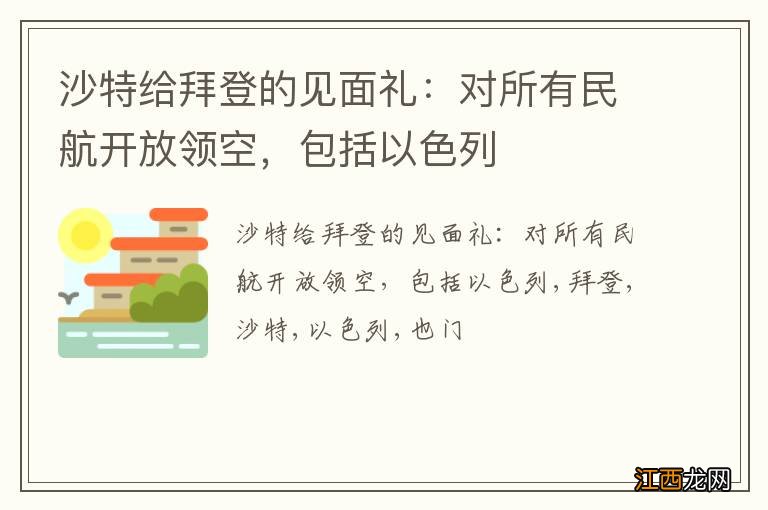 沙特给拜登的见面礼：对所有民航开放领空，包括以色列

沙特给拜登的见面礼：对所有民航开放领空，包括以色列，拜登，沙特，以色列，也门

江西龙网